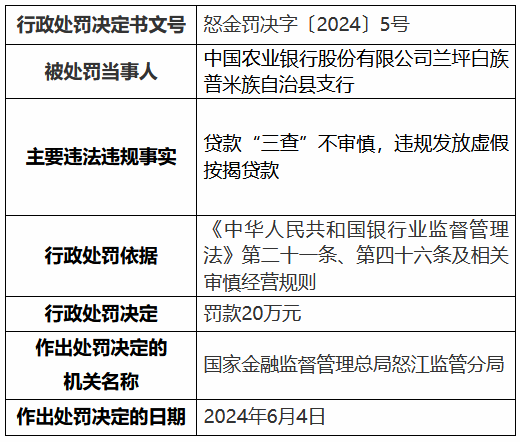 | 行政处罚决定书文号 | 怒金罚决字〔2024〕5号 |
|---|---|
| 被处罚当事人 | 中国农业银行股份有限公司兰坪白族普米族自治县支行 |
| 主要违法违规事实 | 贷款“三查”不审慎，违规发放虚假按揭贷款 |
| 行政处罚依据 | 《中华人民共和国银行业监督管理法》第二十一条、第四十六条及相关审慎经营规则 |
| 行政处罚决定 | 罚款20万元 |
| 作出处罚决定的机关名称 | 国家金融监督管理总局怒江监管分局 |
| 作出处罚决定的日期 | 2024年6月4日 |